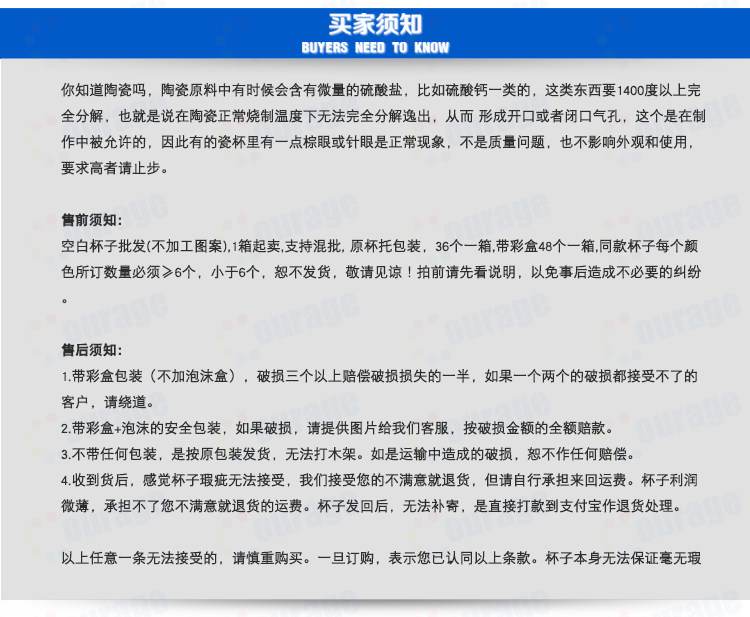 买家须知
BUYERS NEED TO KNOW

你知道陶瓷吗，陶瓷原料中有时候会含有微量的硫酸盐，比如硫酸钙一类的，这类东西要1400度以上完全分解，也就是说在陶瓷正常烧制温度下无法完全分解逸出，从而 形成开口或者闭口气孔，这个是在制作中被允许的，因此有的瓷杯里有一点棕眼或针眼是正常现象，不是质量问题，也不影响外观和使用，要求高者请止步。

售前须知:
空白杯子批发(不加工图案),1箱起卖,支持混批，原杯托包装，36个一箱,带彩盒48个一箱,同款杯子每个颜色所订数量必须≥6个，小于6个，恕不发货，敬请见谅！拍前请先看说明，以免事后造成不必要的纠纷。

售后须知:
1.带彩盒包装（不加泡沫盒），破损三个以上赔偿破损损失的一半，如果一个两个的破损都接受不了的客户，请绕道。
2.带彩盒+泡沫的安全包装，如果破损，请提供图片给我们客服，按破损金额的全额赔款。
3.不带任何包装，是按原包装发货，无法打木架。如是运输中造成的破损，恕不作任何赔偿。
4.收到货后，感觉杯子瑕疵无法接受，我们接受您的不满意就退货，但请自行承担来回运费。杯子利润微薄，承担不了您不满意就退货的运费。杯子发回后，无法补寄，是直接打款到支付宝作退货处理。

以上任意一条无法接受的，请慎重购买。一旦订购，表示您已认同以上条款。杯子本身无法保证毫无瑕

ourage